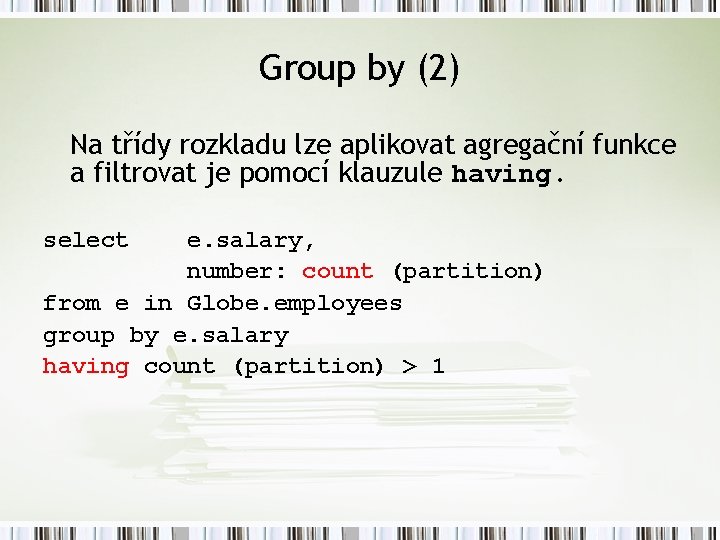 Group by (2)

Na třídy rozkladu lze aplikovat agregační funkce a filtrovat je pomocí klauzule having.

select e.salary,
number: count (partition)
from e in Globe.employees
group by e.salary
having count (partition) > 1